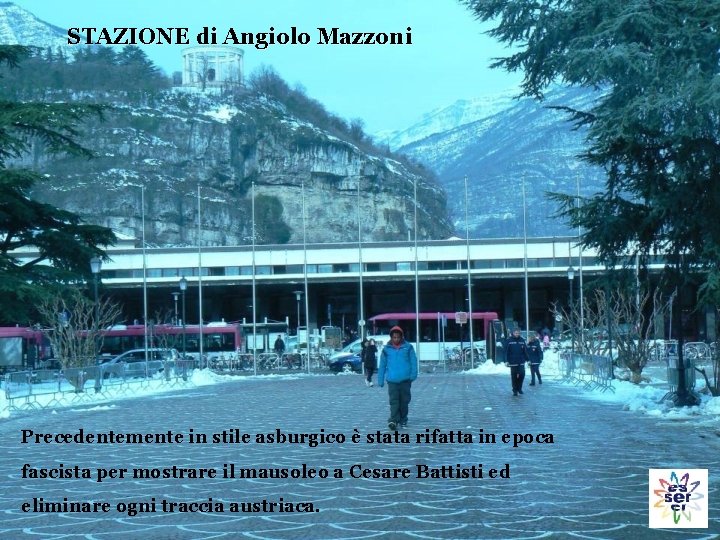 STAZIONE di Angiolo Mazzoni

Precedentemente in stile asburgico è stata rifatta in epoca fascista per mostrare il mausoleo a Cesare Battisti ed eliminare ogni traccia austriaca.

es ser ci